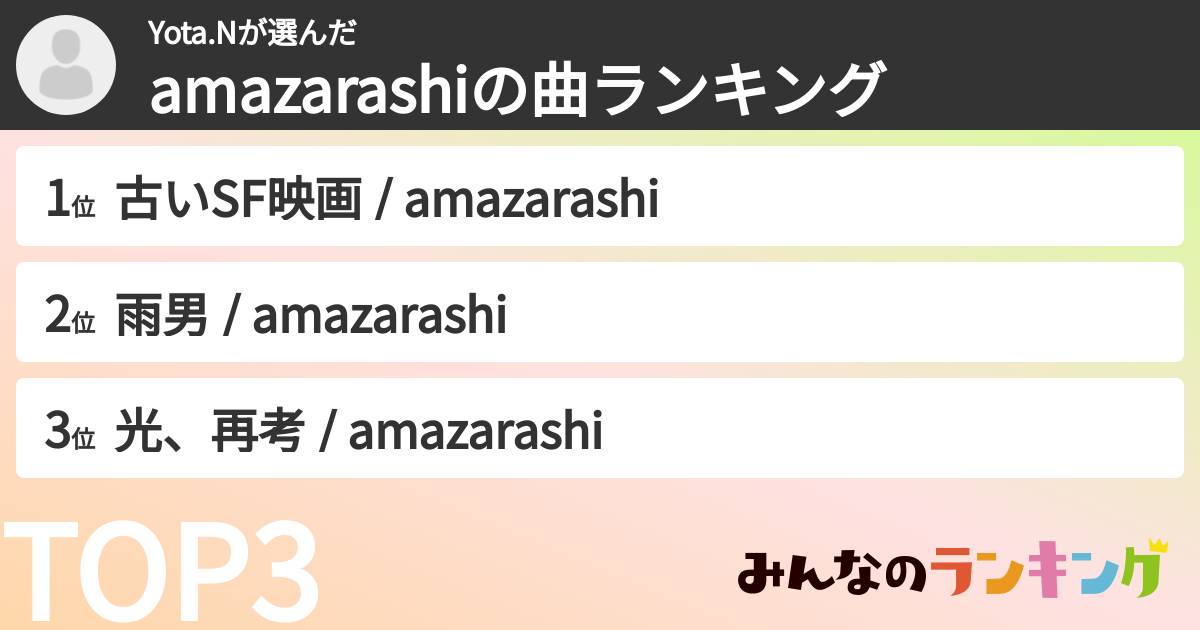 Yota.Nが選んだ
amazarashiの曲ランキング

1位 古いSF映画 / amazarashi

2位 雨男 / amazarashi

3位 光、再考 / amazarashi

TOP3

みんなのランキング